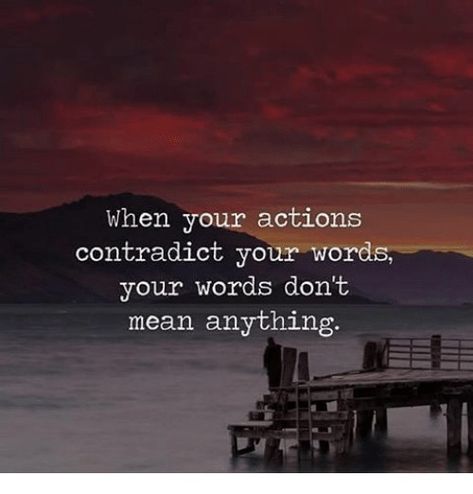 When your actions contradict your words, your words don't mean anything.